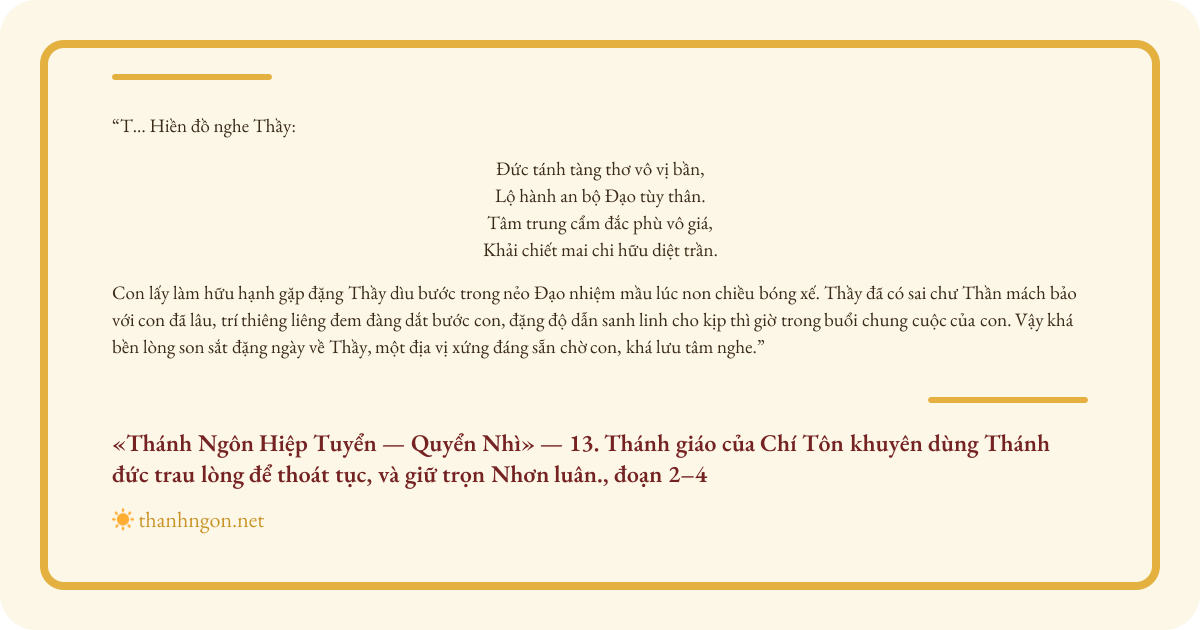 “T... Hiền đồ nghe Thầy:

Đức tánh tàng thơ vô vị bần,
Lộ hành an bộ Đạo tùy thân.
Tâm trung cẩm đắc phù vô giá,
Khải chiết mai chi hữu diệt trần.

Con lấy làm hữu hạnh gặp đặng Thầy dìu bước trong nẻo Đạo nhiệm mầu lúc non chiều bóng xế. Thầy đã có sai chư Thần mách bảo với con đã lâu, trí thiêng liêng đem đàng dắt bước con, đặng độ dẫn sanh linh cho kịp thì giờ trong buổi chung cuộc của con. Vậy khá bền lòng son sắt đặng ngày về Thầy, một địa vị xứng đáng sẵn chờ con, khá lưu tâm nghe.”

«Thánh Ngôn Hiệp Tuyển — Quyển Nhì» — 13. Thánh giáo của Chí Tôn khuyên dùng Thánh đức trau lòng để thoát tục, và giữ trọn Nhơn luân., đoạn 2–4

thanhngon.net